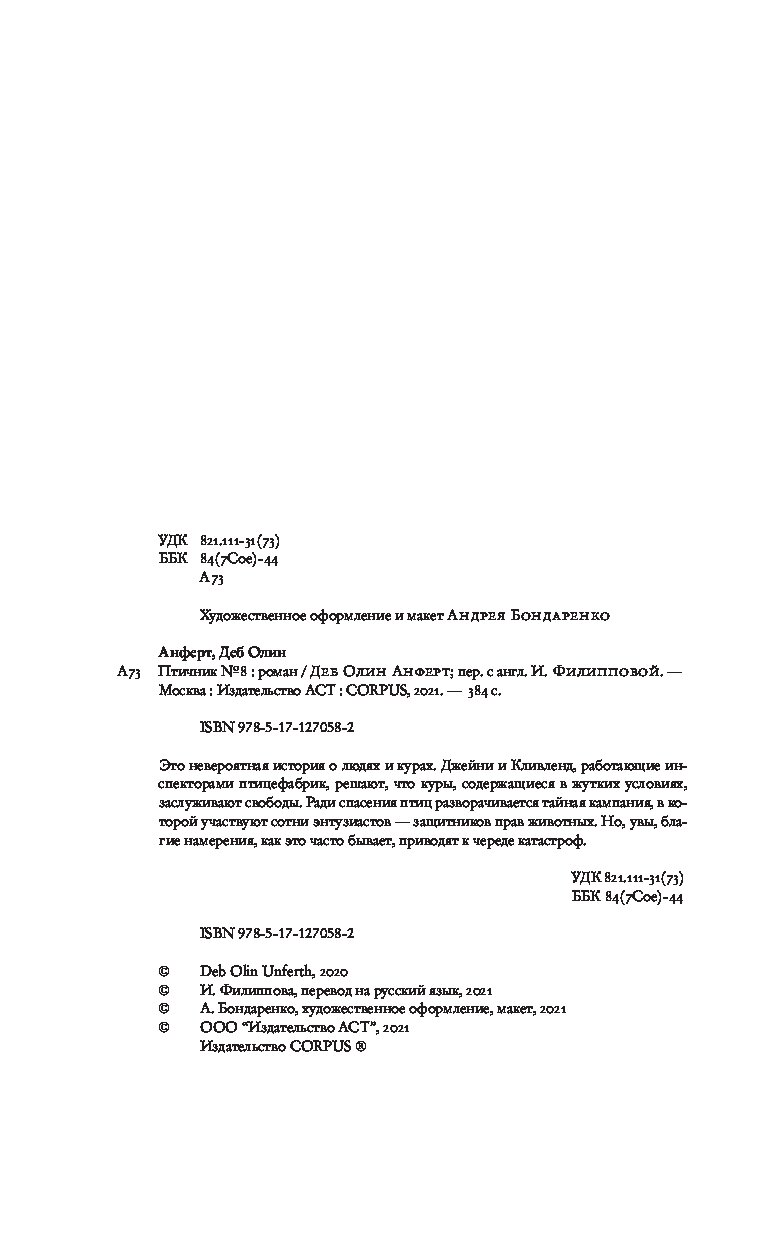 УДК 821.111-31(73)
ББК 84(7Сое)-44
А73

Художественное оформление и макет Андрея Бондаренко

Анферт, Деб Олин

А73 Птичник №8 : роман / Деб Олин Анферт; пер. с англ. И. Филипповой. — Москва : Издательство АСТ : CORPUS, 2021. — 384 с.

ISBN 978-5-17-127058-2

Это невероятная история о людях и курах. Джейни и Кливленд, работающие инспекторами птицефабрик, решают, что куры, содержащиеся в жутких условиях, заслуживают свободы. Ради спасения птиц разворачивается тайная кампания, в которой участвуют сотни энтузиастов — защитников прав животных. Но, увы, благие намерения, как это часто бывает, приводят к череде катастроф.

УДК 821.111-31(73)
ББК 84(7Сое)-44

ISBN 978-5-17-127058-2

© Deb Olin Unferth, 2020
© И. Филиппова, перевод на русский язык, 2021
© А. Бондаренко, художественное оформление, макет, 2021
© ООО "Издательство АСТ", 2021
Издательство CORPUS ®